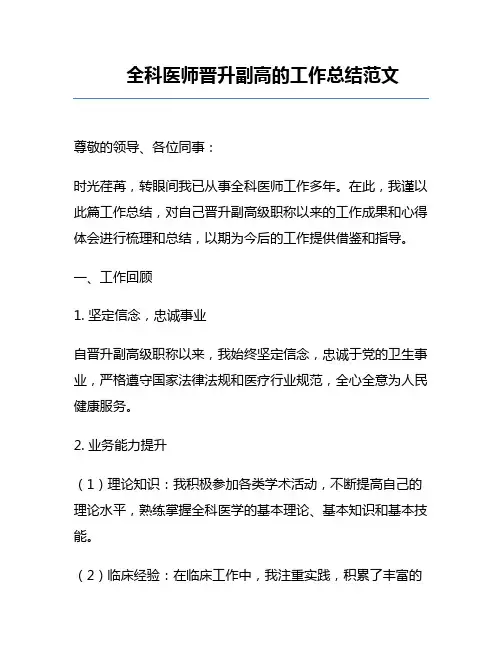 全科医师晋升副高的工作总结范文

尊敬的领导、各位同事：

时光荏苒，转眼间我已从事全科医师工作多年。在此，我谨以此篇工作总结，对自己晋升副高级职称以来的工作成果和心得体会进行梳理和总结，以期为今后的工作提供借鉴和指导。

一、工作回顾

1. 坚定信念，忠诚事业

自晋升副高级职称以来，我始终坚定信念，忠诚于党的卫生事业，严格遵守国家法律法规和医疗行业规范，全心全意为人民健康服务。

2. 业务能力提升

（1）理论知识：我积极参加各类学术活动，不断提高自己的理论水平，熟练掌握全科医学的基本理论、基本知识和基本技能。

（2）临床经验：在临床工作中，我注重实践，积累了丰富的